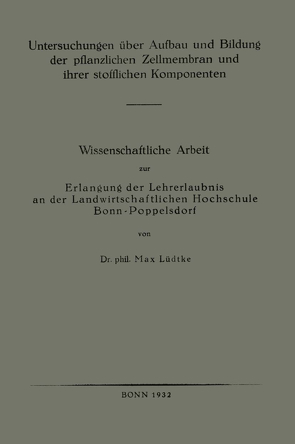 Untersuchungen über Aufbau und Bildung der pflanzlichen Zellmembran und ihrer stofflichen Komponenten

Wissenschaftliche Arbeit

zur

Erlangung der Lehrerlaubnis an der Landwirtschaftlichen Hochschule Bonn-Poppelsdorf

von

Dr. phil. Max Lüdtke

BONN 1932